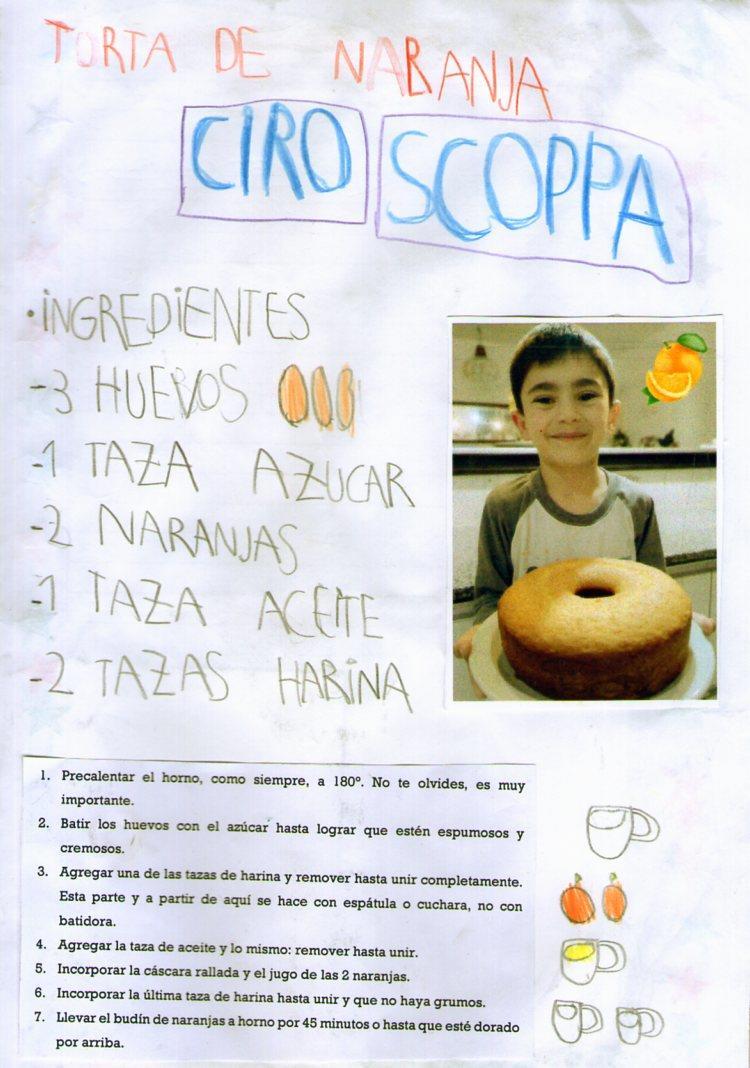 TORTA DE NARANJA

CIRO SCOPPA

•INGREDIENTES
-3 HUEVOS
-1 TAZA AZUCAR
-2 NARANJAS
-1 TAZA ACEITE
-2 TAZAS HARINA

1. Precalentar el horno, como siempre, a 180°. No te olvides, es muy importante.
2. Batir los huevos con el azúcar hasta lograr que estén espumosos y cremosos.
3. Agregar una de las tazas de harina y remover hasta unir completamente. Esta parte y a partir de aquí se hace con espátula o cuchara, no con batidora.
4. Agregar la taza de aceite y lo mismo: remover hasta unir.
5. Incorporar la cáscara rallada y el jugo de las 2 naranjas.
6. Incorporar la última taza de harina hasta unir y que no haya grumos.
7. Llevar el budín de naranjas a horno por 45 minutos o hasta que esté dorado por arriba.